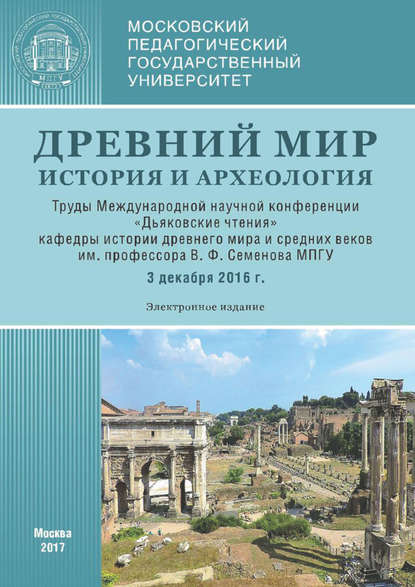 МПГУ

МОСКОВСКИЙ ПЕДАГОГИЧЕСКИЙ ГОСУДАРСТВЕННЫЙ УНИВЕРСИТЕТ

ДРЕВНИЙ МИР
ИСТОРИЯ И АРХЕОЛОГИЯ

Труды Международной научной конференции «Дьяковские чтения» кафедры истории древнего мира и средних веков им. профессора В. Ф. Семенова МПГУ

3 декабря 2016 г.

Электронное издание

Москва
2017